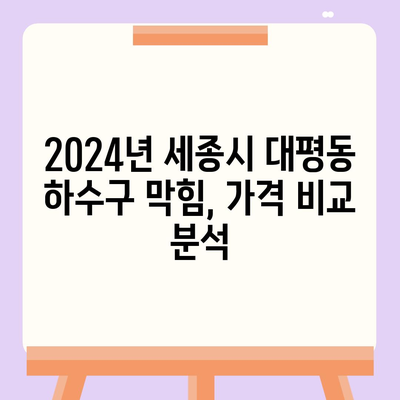 2024년 세종시 대평동 하수구 막힘, 가격 비교 분석